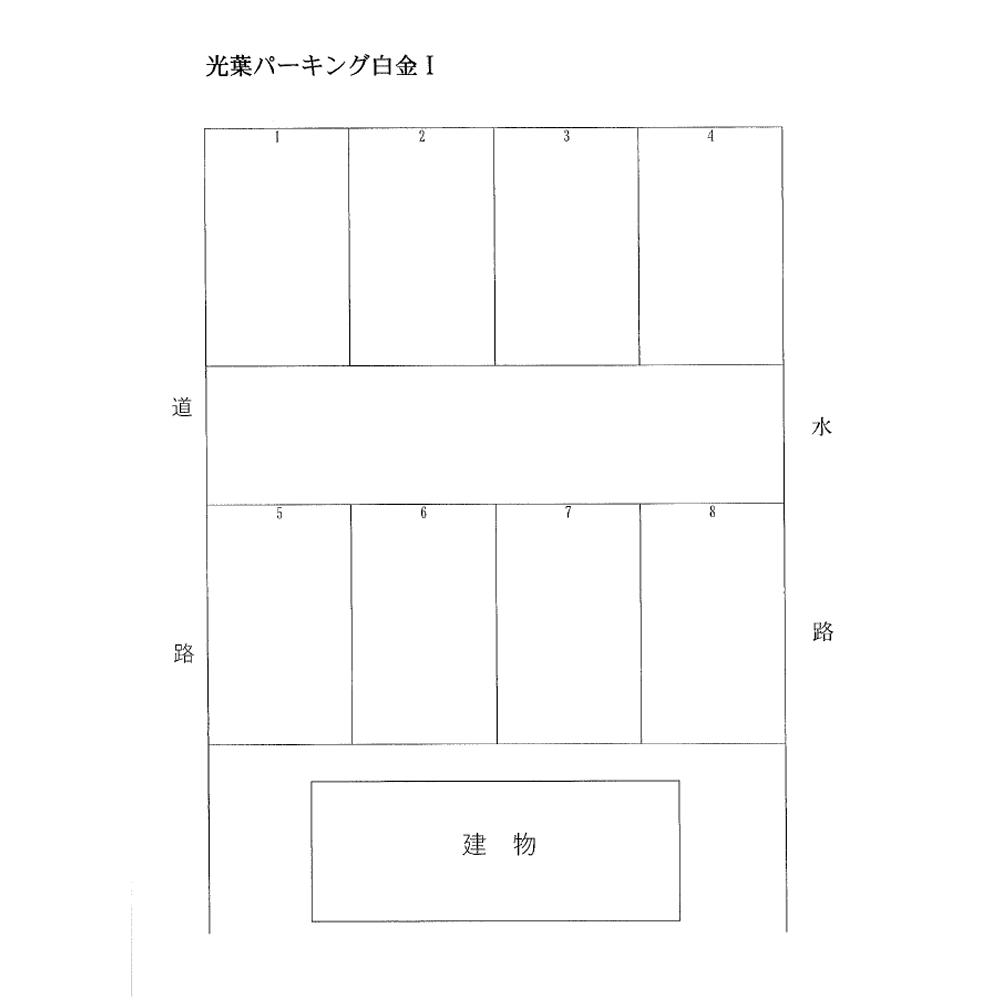 光葉パーキング白金Ⅰ

1
2
3
4

道

水

5
6
7
8

路

路

建　物